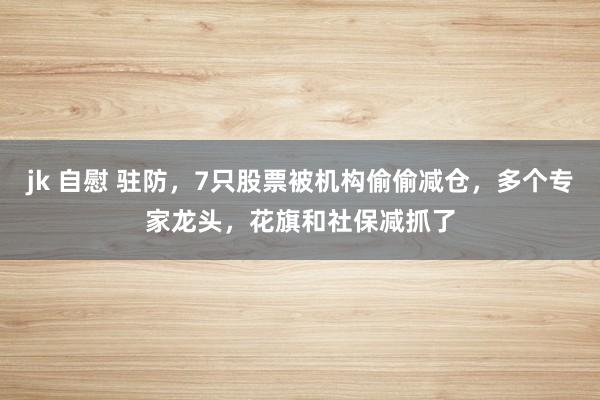 jk 自慰 驻防，7只股票被机构偷偷减仓，多个专家龙头，花旗和社保减抓了